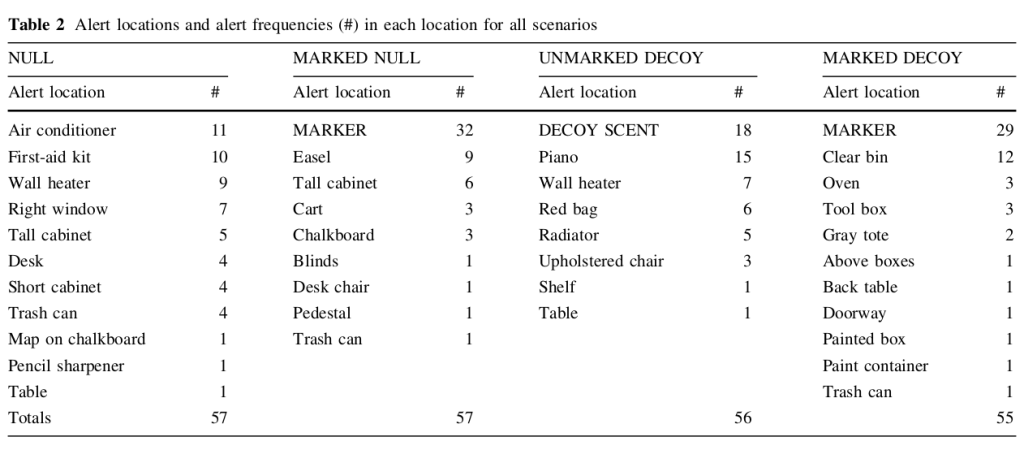 **Table 2** Alert locations and alert frequencies (#) in each location for all scenarios

| NULL | | MARKED NULL | | UNMARKED DECOY | | MARKED DECOY | |
|---|---|---|---|---|---|---|---|
| Alert location | # | Alert location | # | Alert location | # | Alert location | # |
| Air conditioner | 11 | MARKER | 32 | DECOY SCENT | 18 | MARKER | 29 |
| First-aid kit | 10 | Easel | 9 | Piano | 15 | Clear bin | 12 |
| Wall heater | 9 | Tall cabinet | 6 | Wall heater | 7 | Oven | 3 |
| Right window | 7 | Cart | 3 | Red bag | 6 | Tool box | 3 |
| Tall cabinet | 5 | Chalkboard | 3 | Radiator | 5 | Gray tote | 2 |
| Desk | 4 | Blinds | 1 | Upholstered chair | 3 | Above boxes | 1 |
| Short cabinet | 4 | Desk chair | 1 | Shelf | 1 | Back table | 1 |
| Trash can | 4 | Pedestal | 1 | Table | 1 | Doorway | 1 |
| Map on chalkboard | 1 | Trash can | 1 | | | Painted box | 1 |
| Pencil sharpener | 1 | | | | | Paint container | 1 |
| Table | 1 | | | | | Trash can | 1 |
| Totals | 57 | | 57 | | 56 | | 55 |